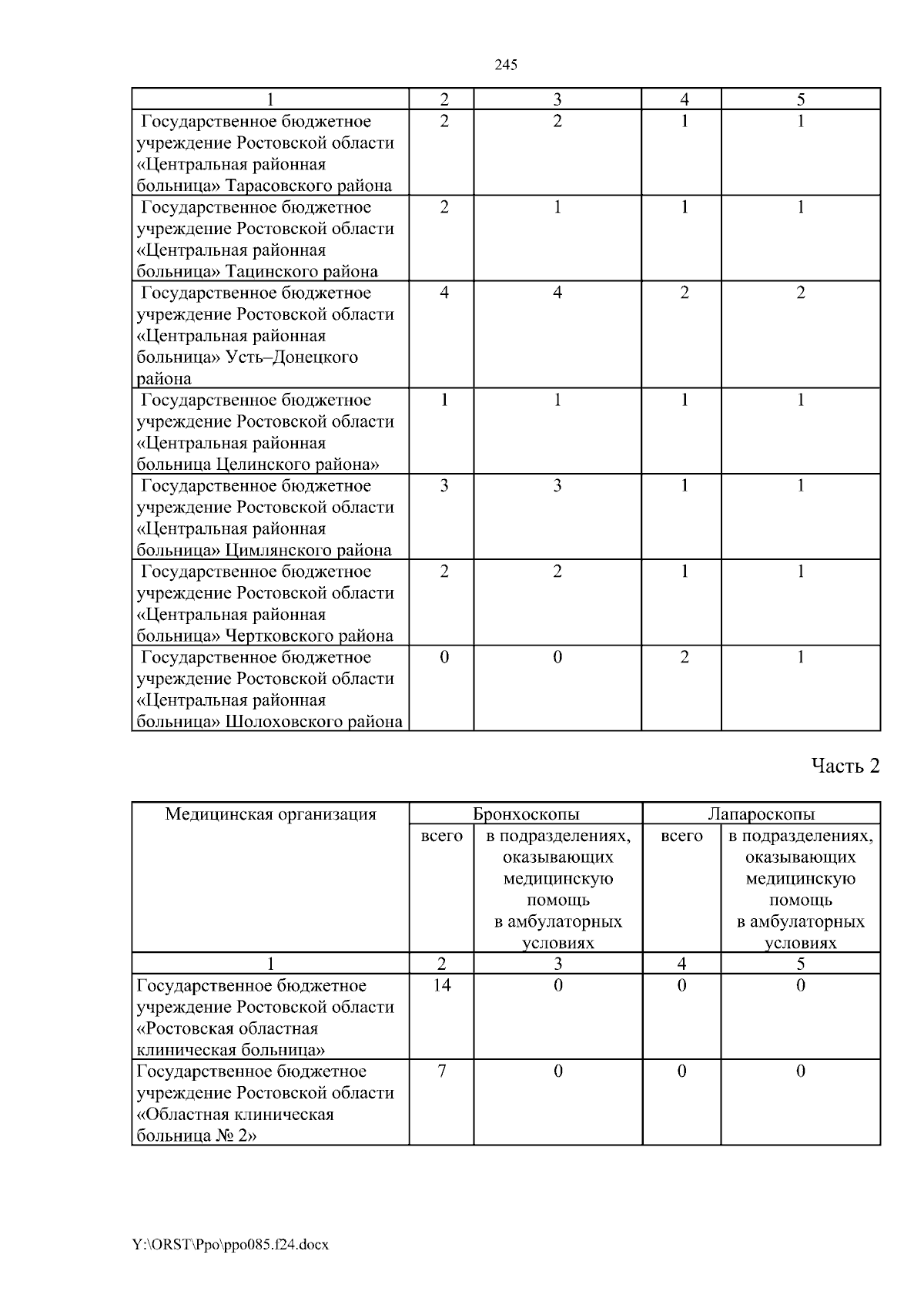 245

| 1 | 2 | 3 | 4 | 5 |
|---|---|---|---|---|
| Государственное бюджетное учреждение Ростовской области «Центральная районная больница» Тарасовского района | 2 | 2 | 1 | 1 |
| Государственное бюджетное учреждение Ростовской области «Центральная районная больница» Тацинского района | 2 | 1 | 1 | 1 |
| Государственное бюджетное учреждение Ростовской области «Центральная районная больница» Усть–Донецкого района | 4 | 4 | 2 | 2 |
| Государственное бюджетное учреждение Ростовской области «Центральная районная больница Целинского района» | 1 | 1 | 1 | 1 |
| Государственное бюджетное учреждение Ростовской области «Центральная районная больница» Цимлянского района | 3 | 3 | 1 | 1 |
| Государственное бюджетное учреждение Ростовской области «Центральная районная больница» Чертковского района | 2 | 2 | 1 | 1 |
| Государственное бюджетное учреждение Ростовской области «Центральная районная больница» Шолоховского района | 0 | 0 | 2 | 1 |

Часть 2

| Медицинская организация | Бронхоскопы всего | Бронхоскопы в подразделениях, оказывающих медицинскую помощь в амбулаторных условиях | Лапароскопы всего | Лапароскопы в подразделениях, оказывающих медицинскую помощь в амбулаторных условиях |
|---|---|---|---|---|
| 1 | 2 | 3 | 4 | 5 |
| Государственное бюджетное учреждение Ростовской области «Ростовская областная клиническая больница» | 14 | 0 | 0 | 0 |
| Государственное бюджетное учреждение Ростовской области «Областная клиническая больница № 2» | 7 | 0 | 0 | 0 |

Y:\ORST\Ppo\ppo085.f24.docx